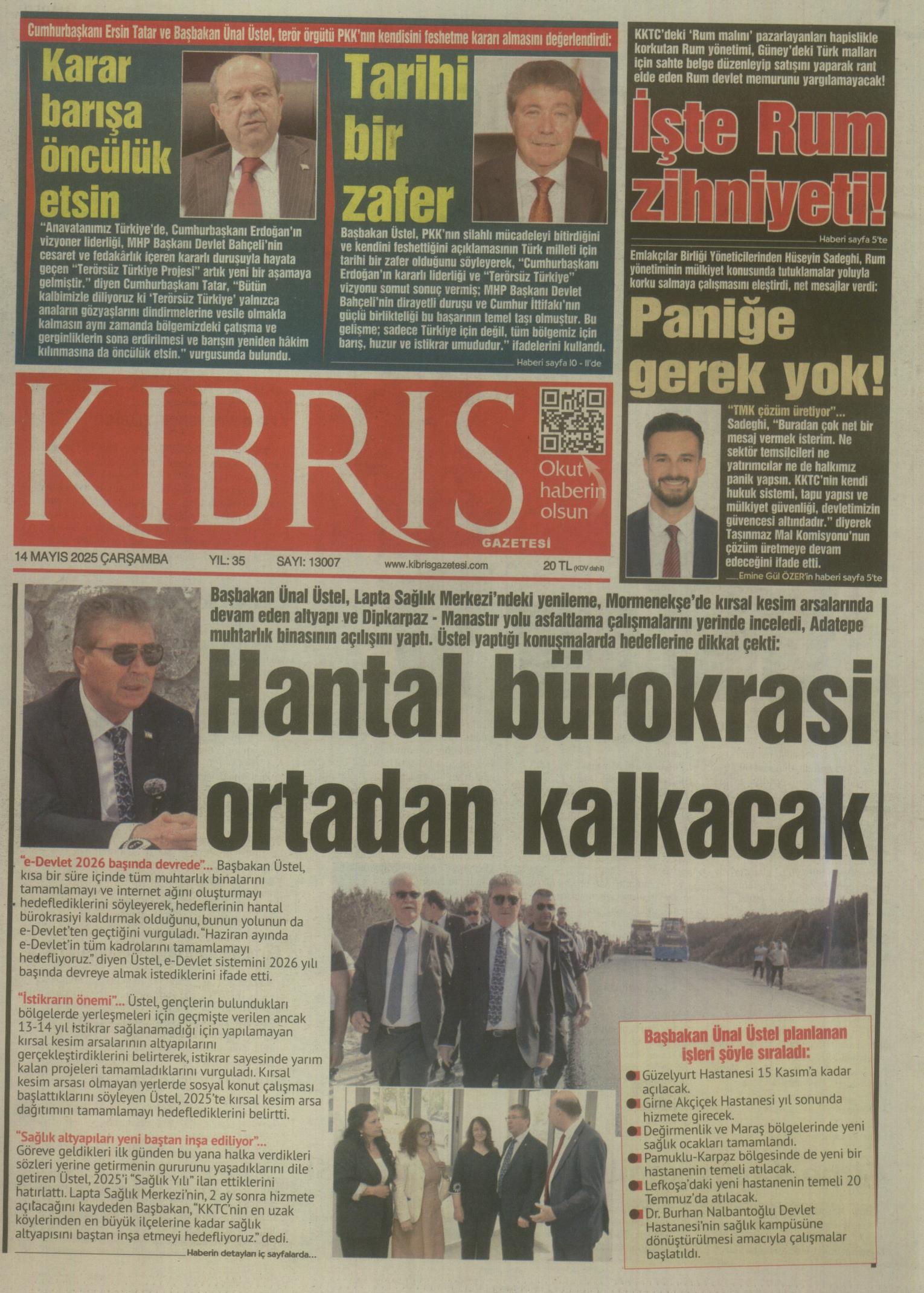 Cumhurbaşkanı Ersin Tatar ve Başbakan Ünal Üstel, terör örgütü PKK'nın kendisini feshetme kararı almasını değerlendirdi:

Karar barışa öncülük etsin

"Anavatanımız Türkiye'de, Cumhurbaşkanı Erdoğan'ın vizyoner liderliği, MHP Başkanı Devlet Bahçeli'nin cesaret ve fedakârlık içeren kararlı duruşuyla hayata geçen "Terörsüz Türkiye Projesi" artık yeni bir aşamaya gelmiştir." diyen Cumhurbaşkanı Tatar, "Bütün kalbimizle diliyoruz ki 'Terörsüz Türkiye' yalnızca anaların gözyaşlarını dindirmelerine vesile olmakla kalmasın aynı zamanda bölgemizdeki çatışma ve gerginliklerin sona erdirilmesi ve barışın yeniden hâkim kılınmasına da öncülük etsin." vurgusunda bulundu.

Tarihi bir zafer

Başbakan Üstel, PKK'nın silahlı mücadeleyi bitirdiğini ve kendini feshettiğini açıklamasının Türk milleti için tarihi bir zafer olduğunu söyleyerek, "Cumhurbaşkanı Erdoğan'ın kararlı liderliği ve "Terörsüz Türkiye" vizyonu somut sonuç vermiş; MHP Başkanı Devlet Bahçeli'nin dirayetli duruşu ve Cumhur İttifakı'nın güçlü birlikteliği bu başarının temel taşı olmuştur. Bu gelişme; sadece Türkiye için değil, tüm bölgemiz için barış, huzur ve istikrar umududur." ifadelerini kullandı.

Haberi sayfa 10 - 11'de

KKTC'deki 'Rum malını' pazarlayanları hapislikle korkutan Rum yönetimi, Güney'deki Türk malları için sahte belge düzenleyip satışını yaparak rant elde eden Rum devlet memurunu yargılamayacak!

İşte Rum zihniyeti!

Haberi sayfa 5'te

Emlakçılar Birliği Yöneticilerinden Hüseyin Sadeghi, Rum yönetiminin mülkiyet konusunda tutuklamalar yoluyla korku salmaya çalışmasını eleştirdi, net mesajlar verdi:

Paniğe gerek yok!

"TMK çözüm üretiyor"... Sadeghi, "Buradan çok net bir mesaj vermek isterim. Ne sektör temsilcileri ne yatırımcılar ne de halkımız panik yapsın. KKTC'nin kendi hukuk sistemi, tapu yapısı ve mülkiyet güvenliği, devletimizin güvencesi altındadır." diyerek Taşınmaz Mal Komisyonu'nun çözüm üretmeye devam edeceğini ifade etti.

Emine Gül ÖZER'in haberi sayfa 5'te

KIBRIS GAZETESİ

Okut haberin olsun

14 MAYIS 2025 ÇARŞAMBA YIL: 35 SAYI: 13007 www.kibrisgazetesi.com 20 TL (KDV dahil)

Başbakan Ünal Üstel, Lapta Sağlık Merkezi'ndeki yenileme, Mormenekşe'de kırsal kesim arsalarında devam eden altyapı ve Dipkarpaz - Manastır yolu asfaltlama çalışmalarını yerinde inceledi, Adatepe muhtarlık binasının açılışını yaptı. Üstel yaptığı konuşmalarda hedeflerine dikkat çekti:

Hantal bürokrasi ortadan kalkacak

"e-Devlet 2026 başında devrede"... Başbakan Üstel, kısa bir süre içinde tüm muhtarlık binalarını tamamlamayı ve internet ağını oluşturmayı hedeflediklerini söyleyerek, hedeflerinin hantal bürokrasiyi kaldırmak olduğunu, bunun yolunun da e-Devlet'ten geçtiğini vurguladı. "Haziran ayında e-Devlet'in tüm kadrolarını tamamlamayı hedefliyoruz." diyen Üstel, e-Devlet sistemini 2026 yılı başında devreye almak istediklerini ifade etti.

"İstikrarın önemi"... Üstel, gençlerin bulundukları bölgelerde yerleşmeleri için geçmişte verilen ancak 13-14 yıl istikrar sağlanamadığı için yapılamayan kırsal kesim arsalarının altyapılarını gerçekleştirdiklerini belirterek, istikrar sayesinde yarım kalan projeleri tamamladıklarını vurguladı. Kırsal kesim arsası olmayan yerlerde sosyal konut çalışması başlattıklarını söyleyen Üstel, 2025'te kırsal kesim arsa dağıtımını tamamlamayı hedeflediklerini belirtti.

"Sağlık altyapıları yeni baştan inşa ediliyor"... Göreve geldikleri ilk günden bu yana halka verdikleri sözleri yerine getirmenin gururunu yaşadıklarını dile getiren Üstel, 2025'i "Sağlık Yılı" ilan ettiklerini hatırlattı. Lapta Sağlık Merkezi'nin, 2 ay sonra hizmete açılacağını kaydeden Başbakan, "KKTC'nin en uzak köylerinden en büyük ilçelerine kadar sağlık altyapısını baştan inşa etmeyi hedefliyoruz." dedi.

Haberin detayları iç sayfalarda...

Başbakan Ünal Üstel planlanan işleri şöyle sıraladı:

Güzelyurt Hastanesi 15 Kasım'a kadar açılacak.
Girne Akçiçek Hastanesi yıl sonunda hizmete girecek.
Değirmenlik ve Maraş bölgelerinde yeni sağlık ocakları tamamlandı.
Pamuklu-Karpaz bölgesinde de yeni bir hastanenin temeli atılacak.
Lefkoşa'daki yeni hastanenin temeli 20 Temmuz'da atılacak.
Dr. Burhan Nalbantoğlu Devlet Hastanesi'nin sağlık kampüsüne dönüştürülmesi amacıyla çalışmalar başlatıldı.